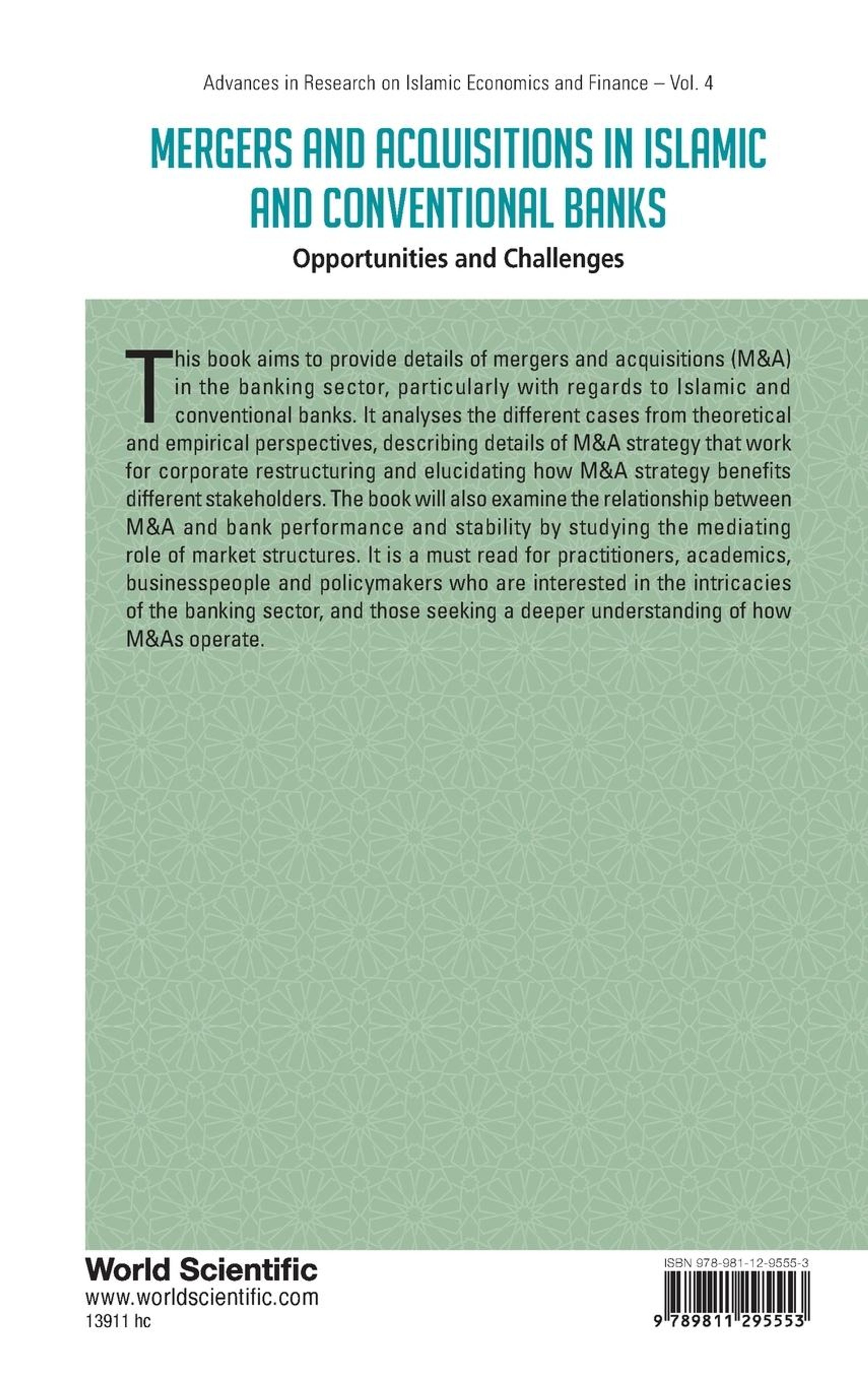 Advances in Research on Islamic Economics and Finance – Vol. 4

MERGERS AND ACQUISITIONS IN ISLAMIC AND CONVENTIONAL BANKS

Opportunities and Challenges

This book aims to provide details of mergers and acquisitions (M&A) in the banking sector, particularly with regards to Islamic and conventional banks. It analyses the different cases from theoretical and empirical perspectives, describing details of M&A strategy that work for corporate restructuring and elucidating how M&A strategy benefits different stakeholders. The book will also examine the relationship between M&A and bank performance and stability by studying the mediating role of market structures. It is a must read for practitioners, academics, businesspeople and policymakers who are interested in the intricacies of the banking sector, and those seeking a deeper understanding of how M&As operate.

World Scientific
www.worldscientific.com
13911 hc

ISBN 978-981-12-9555-3

9 789811 295553